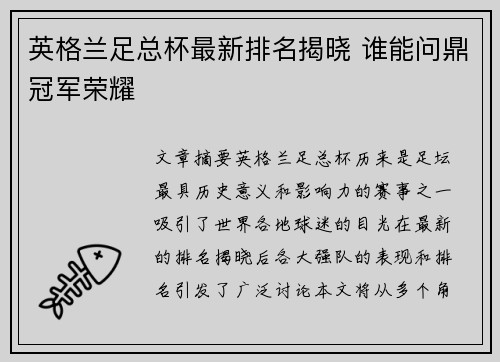 英格兰足总杯最新排名揭晓 谁能问鼎冠军荣耀

文章摘要英格兰足总杯历来是足坛最具历史意义和影响力的赛事之一吸引了世界各地球迷的目光在最新的排名揭晓后各大强队的表现和排名引发了广泛讨论本文将从多个角